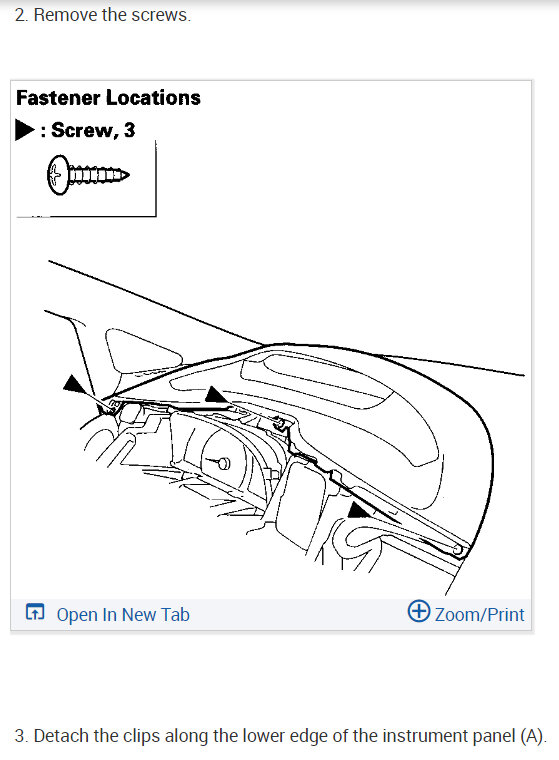 2. Remove the screws.

Fastener Locations

▶ : Screw, 3

Open In New Tab

Zoom/Print

3. Detach the clips along the lower edge of the instrument panel (A).